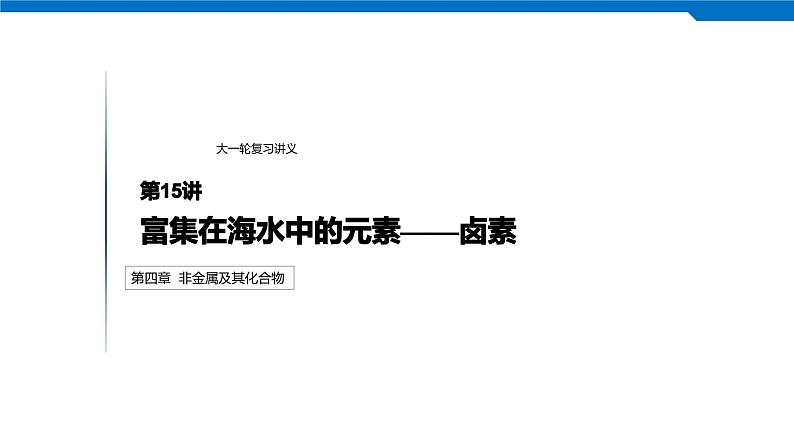 大一轮复习讲义

第15讲

富集在海水中的元素——卤素

第四章 非金属及其化合物